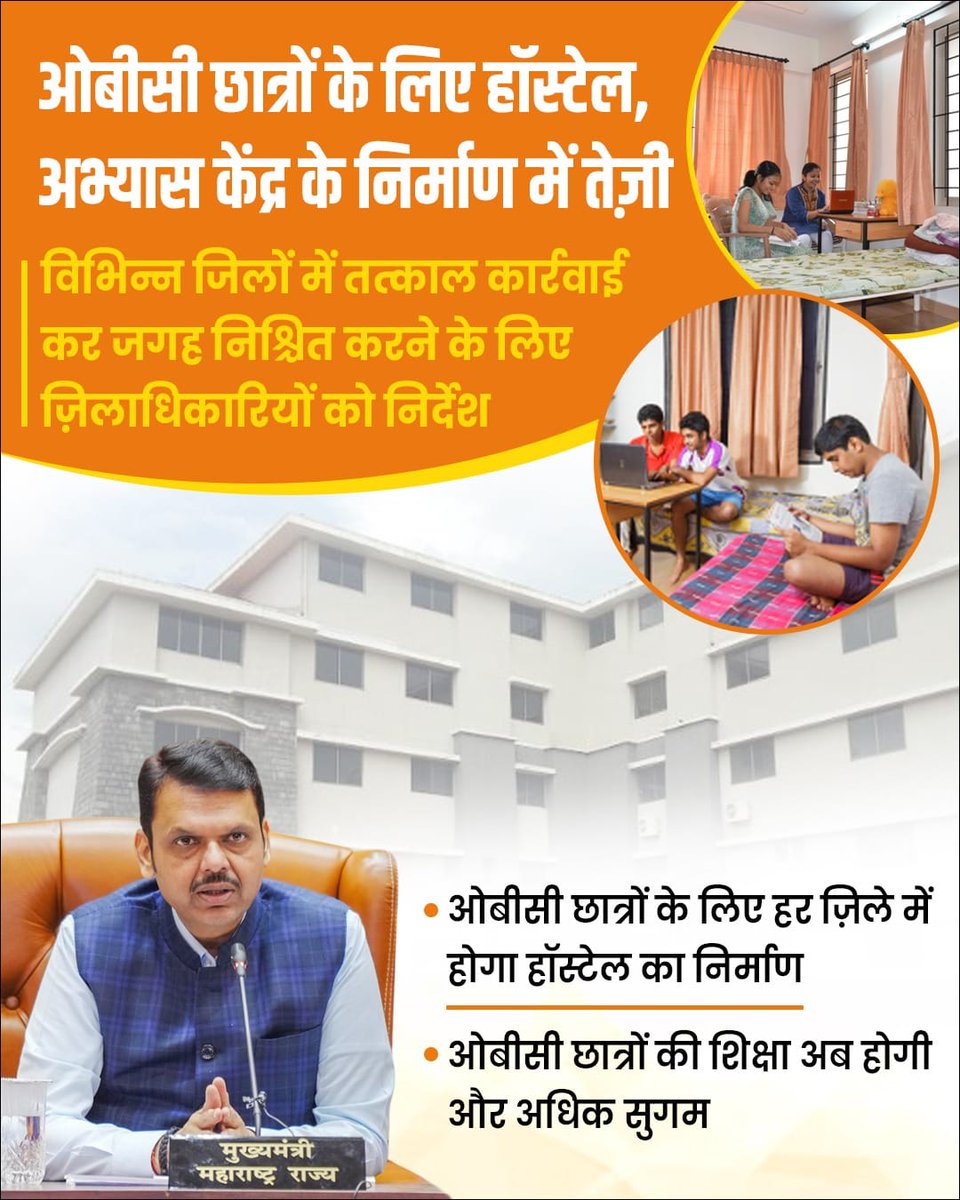 ओबीसी छात्रों के लिए हॉस्टेल, अभ्यास केंद्र के निर्माण में तेज़ी

विभिन्न जिलों में तत्काल कार्रवाई कर जगह निश्चित करने के लिए ज़िलाधिकारियों को निर्देश

• ओबीसी छात्रों के लिए हर ज़िले में होगा हॉस्टेल का निर्माण

• ओबीसी छात्रों की शिक्षा अब होगी और अधिक सुगम

मुख्यमंत्री
महाराष्ट्र राज्य